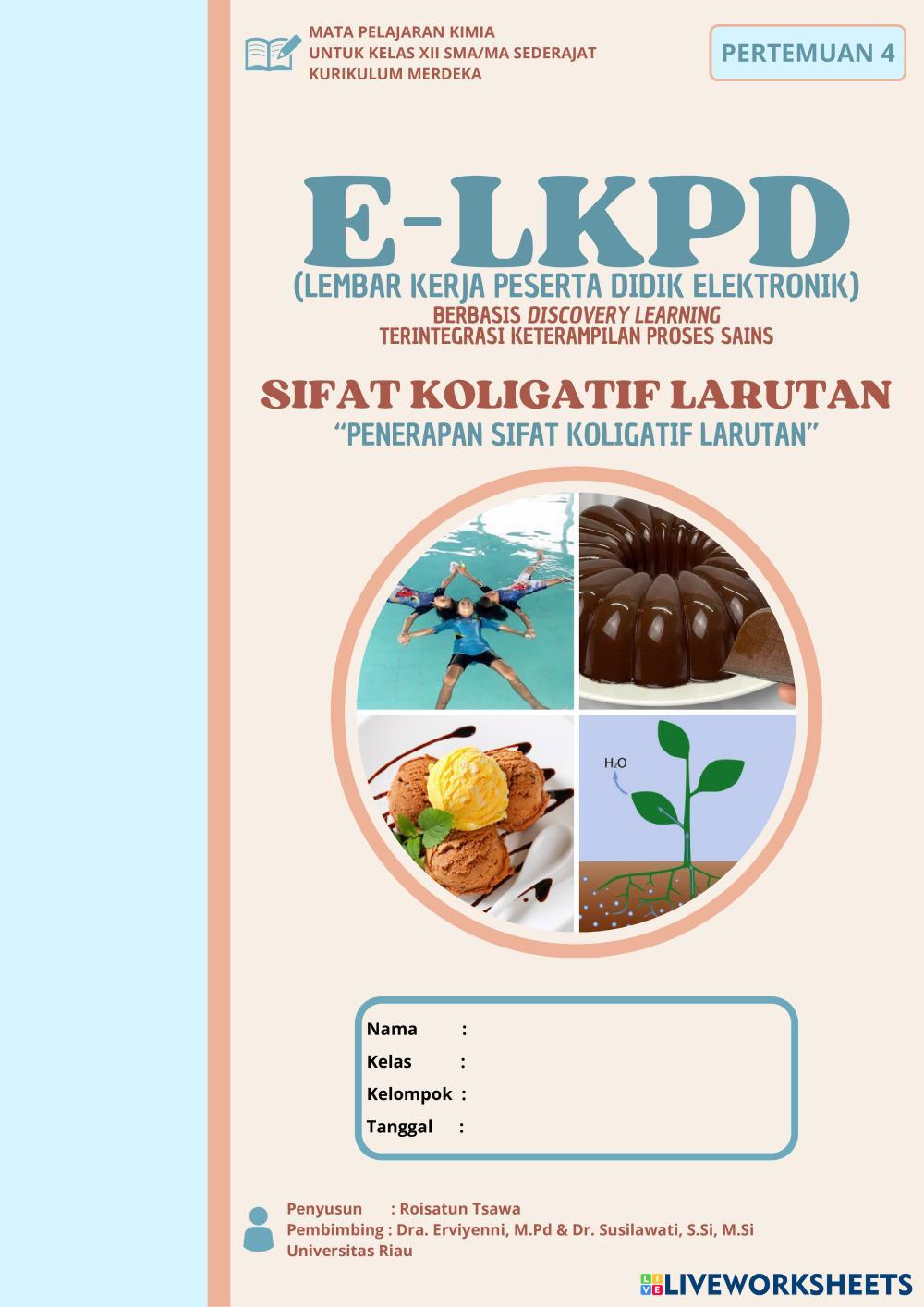 MATA PELAJARAN KIMIA
UNTUK KELAS XII SMA/MA SEDERAJAT
KURIKULUM MERDEKA

PERTEMUAN 4

E-LKPD

(LEMBAR KERJA PESERTA DIDIK ELEKTRONIK)

BERBASIS DISCOVERY LEARNING
TERINTEGRASI KETERAMPILAN PROSES SAINS

SIFAT KOLIGATIF LARUTAN

"PENERAPAN SIFAT KOLIGATIF LARUTAN"

$H_2O$

Nama :
Kelas :
Kelompok :
Tanggal :

Penyusun : Roisatun Tsawa
Pembimbing : Dra. Erviyenni, M.Pd & Dr. Susilawati, S.Si, M.Si
Universitas Riau

LIVEWORKSHEETS